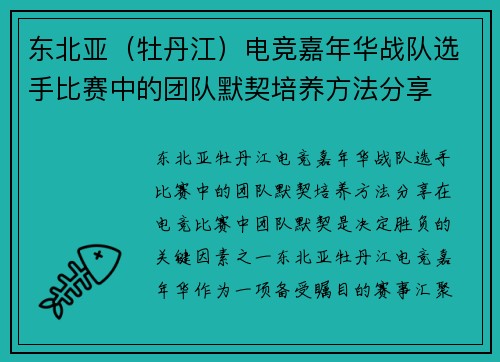 东北亚（牡丹江）电竞嘉年华战队选手比赛中的团队默契培养方法分享

东北亚牡丹江电竞嘉年华战队选手比赛中的团队默契培养方法分享在电竞比赛中团队默契是决定胜负的关键因素之一东北亚牡丹江电竞嘉年华作为一项备受瞩目的赛事汇聚